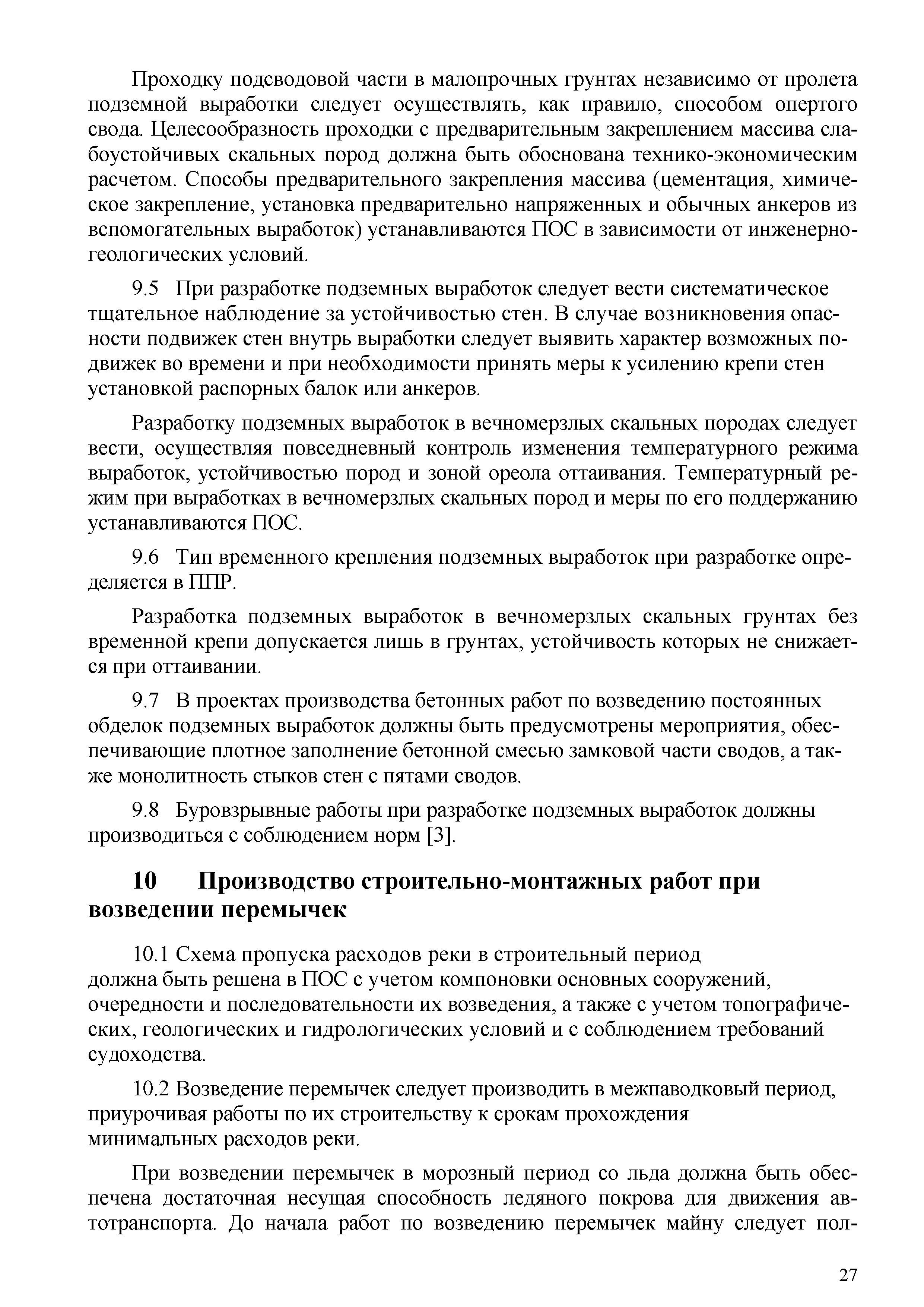 Проходку подсводовой части в малопрочных грунтах независимо от пролета подземной выработки следует осуществлять, как правило, способом опертого свода. Целесообразность проходки с предварительным закреплением массива слабоустойчивых скальных пород должна быть обоснована технико-экономическим расчетом. Способы предварительного закрепления массива (цементация, химическое закрепление, установка предварительно напряженных и обычных анкеров из вспомогательных выработок) устанавливаются ПОС в зависимости от инженерно-геологических условий.

9.5 При разработке подземных выработок следует вести систематическое тщательное наблюдение за устойчивостью стен. В случае возникновения опасности подвижек стен внутрь выработки следует выявить характер возможных подвижек во времени и при необходимости принять меры к усилению крепи стен установкой распорных балок или анкеров.

Разработку подземных выработок в вечномерзлых скальных породах следует вести, осуществляя повседневный контроль изменения температурного режима выработок, устойчивостью пород и зоной ореола оттаивания. Температурный режим при выработках в вечномерзлых скальных пород и меры по его поддержанию устанавливаются ПОС.

9.6 Тип временного крепления подземных выработок при разработке определяется в ППР.

Разработка подземных выработок в вечномерзлых скальных грунтах без временной крепи допускается лишь в грунтах, устойчивость которых не снижается при оттаивании.

9.7 В проектах производства бетонных работ по возведению постоянных обделок подземных выработок должны быть предусмотрены мероприятия, обеспечивающие плотное заполнение бетонной смесью замковой части сводов, а также монолитность стыков стен с пятами сводов.

9.8 Буровзрывные работы при разработке подземных выработок должны производиться с соблюдением норм [3].

10 Производство строительно-монтажных работ при возведении перемычек

10.1 Схема пропуска расходов реки в строительный период должна быть решена в ПОС с учетом компоновки основных сооружений, очередности и последовательности их возведения, а также с учетом топографических, геологических и гидрологических условий и с соблюдением требований судоходства.

10.2 Возведение перемычек следует производить в межпаводковый период, приурочивая работы по их строительству к срокам прохождения минимальных расходов реки.

При возведении перемычек в морозный период со льда должна быть обеспечена достаточная несущая способность ледяного покрова для движения автотранспорта. До начала работ по возведению перемычек майну следует пол-

27